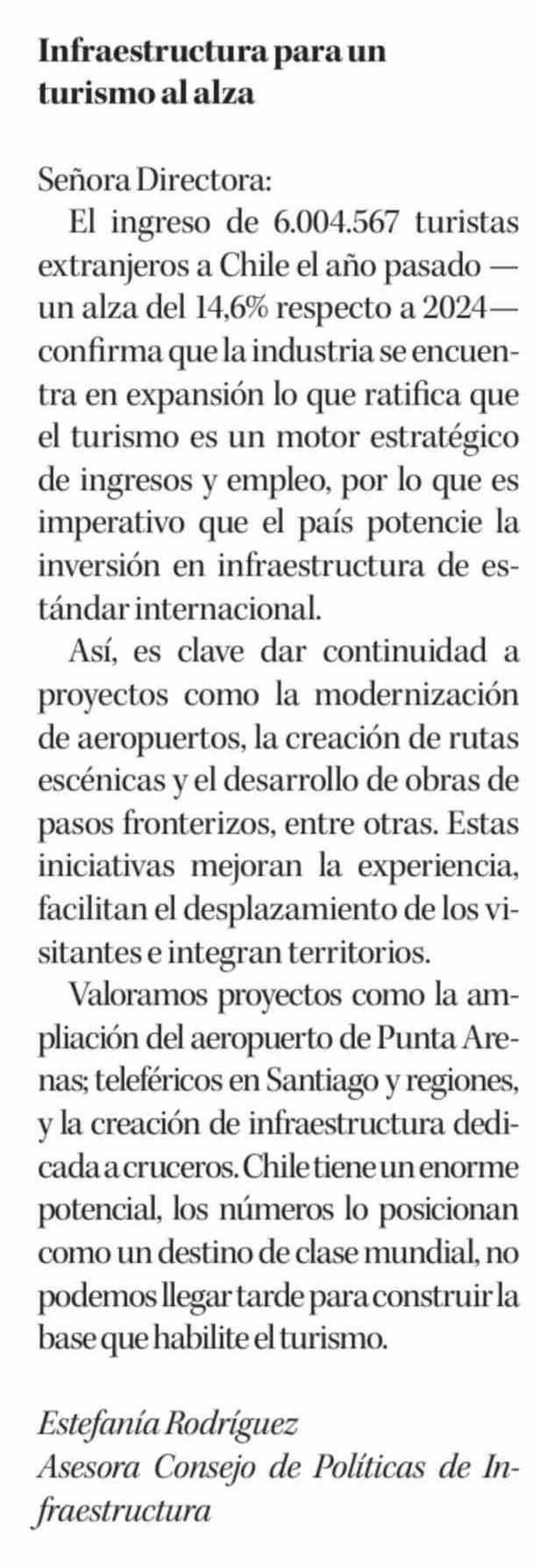 Infraestructura para un turismo al alza

Señora Directora:

El ingreso de 6.004.567 turistas extranjeros a Chile el año pasado —un alza del 14,6% respecto a 2024— confirma que la industria se encuentra en expansión lo que ratifica que el turismo es un motor estratégico de ingresos y empleo, por lo que es imperativo que el país potencie la inversión en infraestructura de estándar internacional.

Así, es clave dar continuidad a proyectos como la modernización de aeropuertos, la creación de rutas escénicas y el desarrollo de obras de pasos fronterizos, entre otras. Estas iniciativas mejoran la experiencia, facilitan el desplazamiento de los visitantes e integran territorios.

Valoramos proyectos como la ampliación del aeropuerto de Punta Arenas; teleféricos en Santiago y regiones, y la creación de infraestructura dedicada a cruceros. Chile tiene un enorme potencial, los números lo posicionan como un destino de clase mundial, no podemos llegar tarde para construir la base que habilite el turismo.

Estefanía Rodríguez
Asesora Consejo de Políticas de Infraestructura